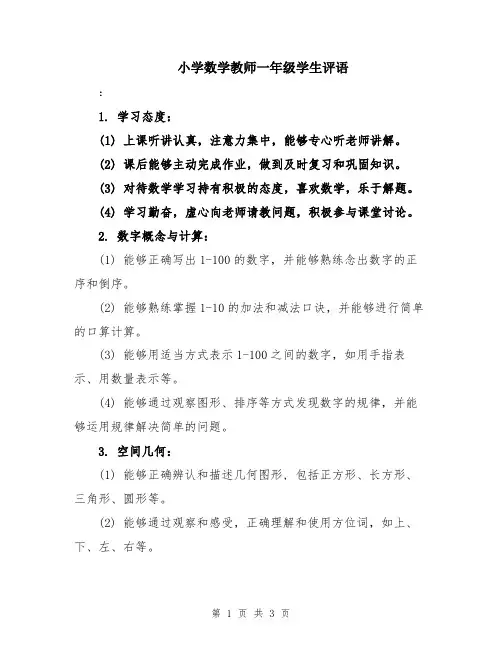 小学数学教师一年级学生评语

:

1. 学习态度:

(1) 上课听讲认真，注意力集中，能够专心听老师讲解。

(2) 课后能够主动完成作业，做到及时复习和巩固知识。

(3) 对待数学学习持有积极的态度，喜欢数学，乐于解题。

(4) 学习勤奋，虚心向老师请教问题，积极参与课堂讨论。

2. 数字概念与计算:

(1) 能够正确写出 1-100 的数字，并能够熟练念出数字的正序和倒序。

(2) 能够熟练掌握 1-10 的加法和减法口诀，并能够进行简单的口算计算。

(3) 能够用适当方式表示 1-100 之间的数字，如用手指表示、用数量表示等。

(4) 能够通过观察图形、排序等方式发现数字的规律，并能够运用规律解决简单的问题。

3. 空间几何:

(1) 能够正确辨认和描述几何图形，包括正方形、长方形、三角形、圆形等。

(2) 能够通过观察和感受，正确理解和使用方位词，如上、下、左、右等。

第 1 页 共 3 页